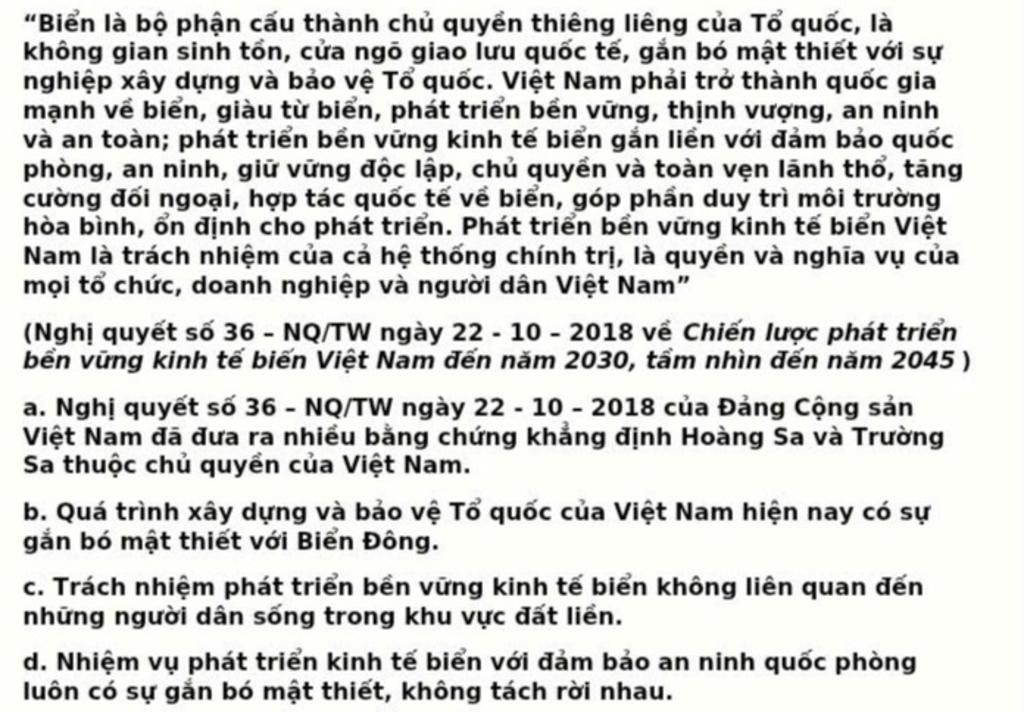 “Biển là bộ phận cấu thành chủ quyền thiêng liêng của Tổ quốc, là không gian sinh tồn, cửa ngõ giao lưu quốc tế, gắn bó mật thiết với sự nghiệp xây dựng và bảo vệ Tổ quốc. Việt Nam phải trở thành quốc gia mạnh về biển, giàu từ biển, phát triển bền vững, thịnh vượng, an ninh và an toàn; phát triển bền vững kinh tế biển gắn liền với đảm bảo quốc phòng, an ninh, giữ vững độc lập, chủ quyền và toàn vẹn lãnh thổ, tăng cường đối ngoại, hợp tác quốc tế về biển, góp phần duy trì môi trường hòa bình, ổn định cho phát triển. Phát triển bền vững kinh tế biển Việt Nam là trách nhiệm của cả hệ thống chính trị, là quyền và nghĩa vụ của mọi tổ chức, doanh nghiệp và người dân Việt Nam”

(Nghị quyết số 36 – NQ/TW ngày 22 - 10 – 2018 về Chiến lược phát triển bền vững kinh tế biển Việt Nam đến năm 2030, tầm nhìn đến năm 2045 )

a. Nghị quyết số 36 – NQ/TW ngày 22 - 10 – 2018 của Đảng Cộng sản Việt Nam đã đưa ra nhiều bằng chứng khẳng định Hoàng Sa và Trường Sa thuộc chủ quyền của Việt Nam.

b. Quá trình xây dựng và bảo vệ Tổ quốc của Việt Nam hiện nay có sự gắn bó mật thiết với Biển Đông.

c. Trách nhiệm phát triển bền vững kinh tế biển không liên quan đến những người dân sống trong khu vực đất liền.

d. Nhiệm vụ phát triển kinh tế biển với đảm bảo an ninh quốc phòng luôn có sự gắn bó mật thiết, không tách rời nhau.